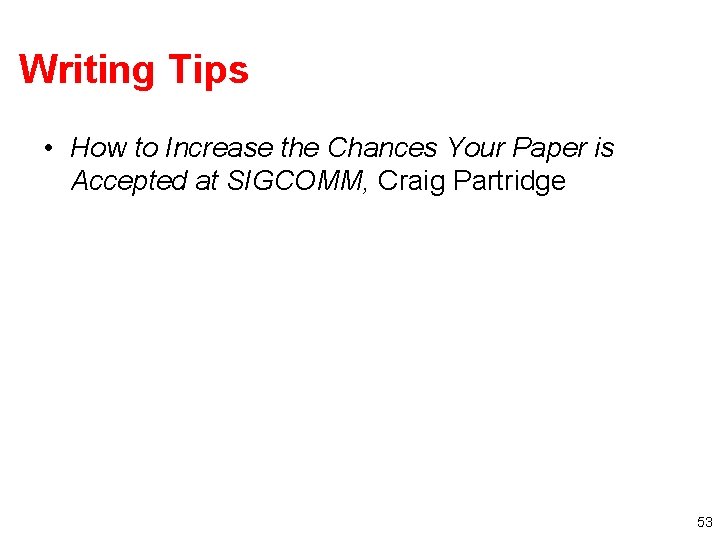 Writing Tips

• How to Increase the Chances Your Paper is Accepted at SIGCOMM, Craig Partridge

53